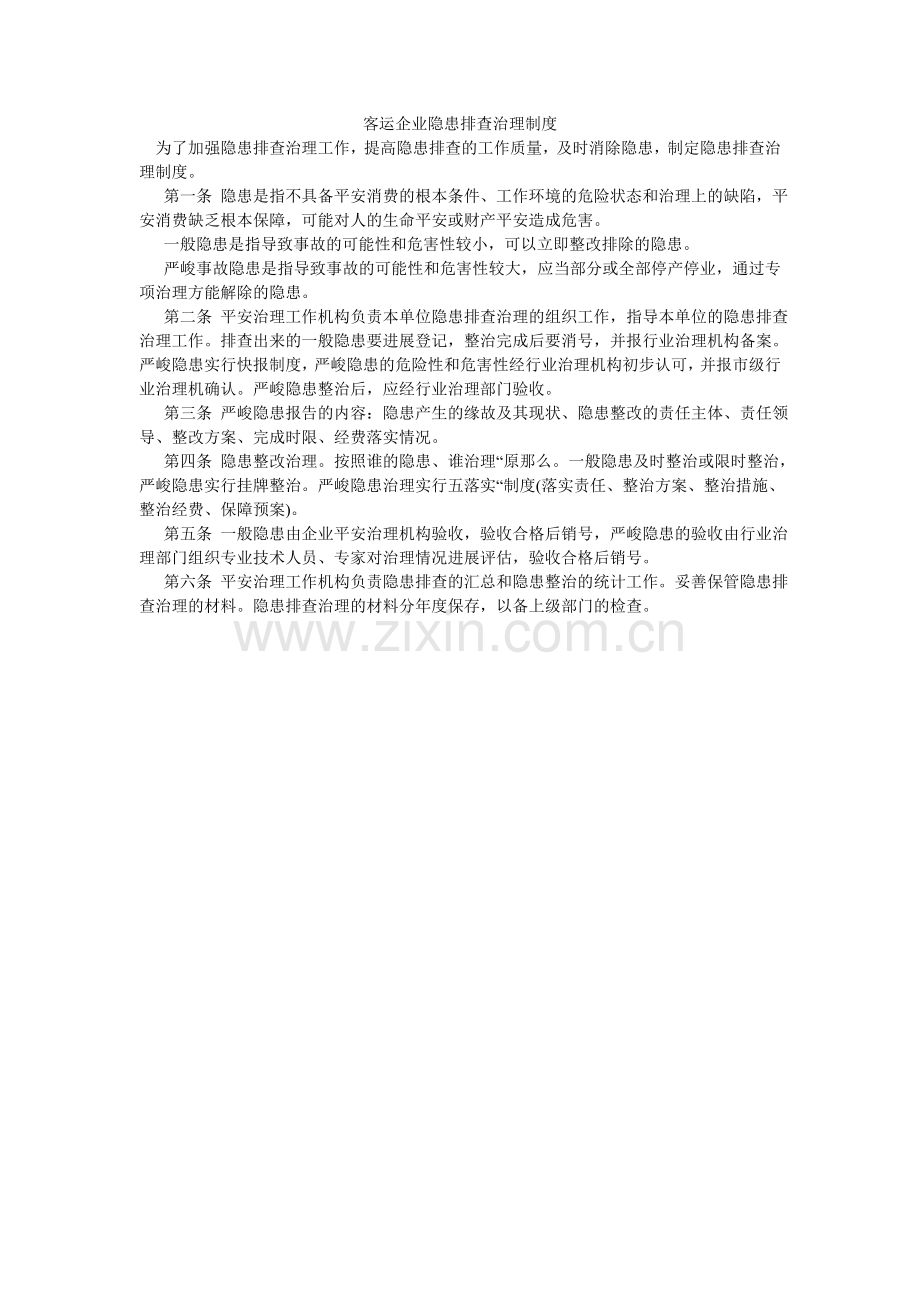 客运企业隐患排查治理制度

为了加强隐患排查治理工作，提高隐患排查的工作质量，及时消除隐患，制定隐患排查治理制度。

第一条 隐患是指不具备平安消费的根本条件、工作环境的危险状态和治理上的缺陷，平安消费缺乏根本保障，可能对人的生命平安或财产平安造成危害。

一般隐患是指导致事故的可能性和危害性较小，可以立即整改排除的隐患。

严峻事故隐患是指导致事故的可能性和危害性较大，应当部分或全部停产停业，通过专项治理方能解除的隐患。

第二条 平安治理工作机构负责本单位隐患排查治理的组织工作，指导本单位的隐患排查治理工作。排查出来的一般隐患要进展登记，整治完成后要消号，并报行业治理机构备案。严峻隐患实行快报制度，严峻隐患的危险性和危害性经行业治理机构初步认可，并报市级行业治理机确认。严峻隐患整治后，应经行业治理部门验收。

第三条 严峻隐患报告的内容：隐患产生的缘故及其现状、隐患整改的责任主体、责任领导、整改方案、完成时限、经费落实情况。

第四条 隐患整改治理。按照谁的隐患、谁治理“原那么。一般隐患及时整治或限时整治，严峻隐患实行挂牌整治。严峻隐患治理实行五落实“制度(落实责任、整治方案、整治措施、整治经费、保障预案)。

第五条 一般隐患由企业平安治理机构验收，验收合格后销号，严峻隐患的验收由行业治理部门组织专业技术人员、专家对治理情况进展评估，验收合格后销号。

第六条 平安治理工作机构负责隐患排查的汇总和隐患整治的统计工作。妥善保管隐患排查治理的材料。隐患排查治理的材料分年度保存，以备上级部门的检查。

www.zixin.com.cn